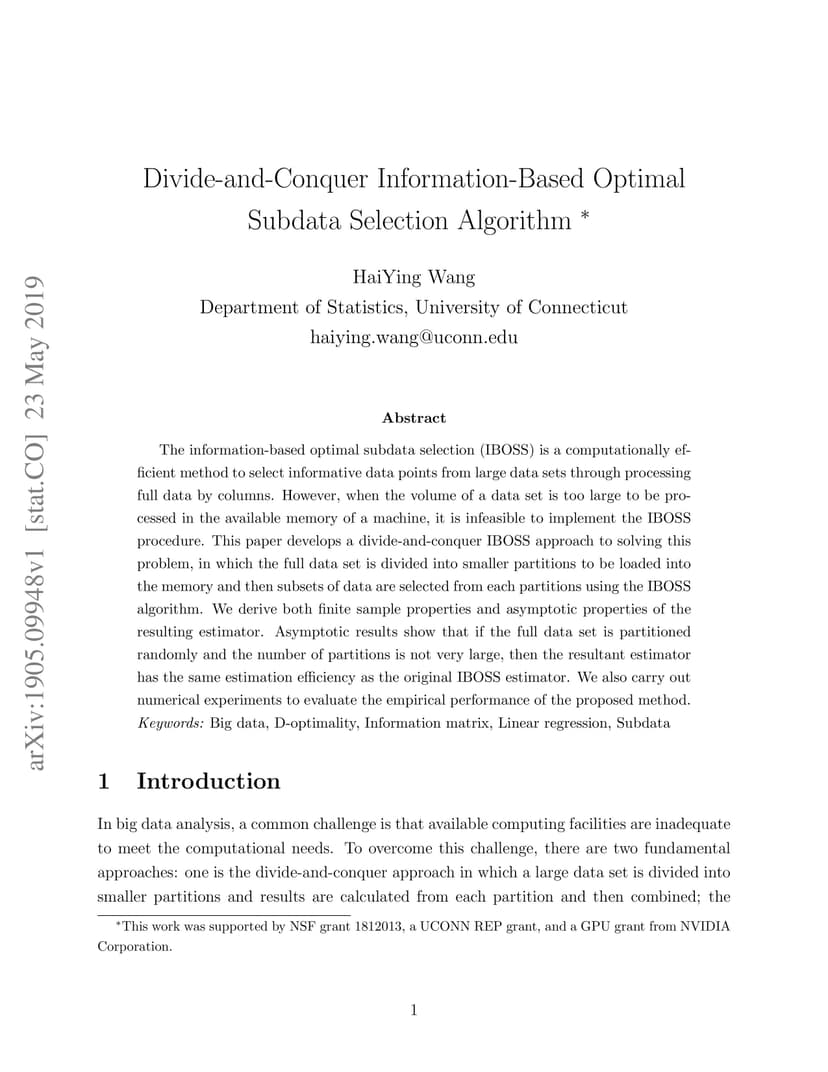 arXiv:1905.09948v1 [stat.CO] 23 May 2019

Divide-and-Conquer Information-Based Optimal Subdata Selection Algorithm *

HaiYing Wang
Department of Statistics, University of Connecticut
haiying.wang@uconn.edu

Abstract

The information-based optimal subdata selection (IBOSS) is a computationally efficient method to select informative data points from large data sets through processing full data by columns. However, when the volume of a data set is too large to be processed in the available memory of a machine, it is infeasible to implement the IBOSS procedure. This paper develops a divide-and-conquer IBOSS approach to solving this problem, in which the full data set is divided into smaller partitions to be loaded into the memory and then subsets of data are selected from each partitions using the IBOSS algorithm. We derive both finite sample properties and asymptotic properties of the resulting estimator. Asymptotic results show that if the full data set is partitioned randomly and the number of partitions is not very large, then the resultant estimator has the same estimation efficiency as the original IBOSS estimator. We also carry out numerical experiments to evaluate the empirical performance of the proposed method.
Keywords: Big data, D-optimality, Information matrix, Linear regression, Subdata

1 Introduction

In big data analysis, a common challenge is that available computing facilities are inadequate to meet the computational needs. To overcome this challenge, there are two fundamental approaches: one is the divide-and-conquer approach in which a large data set is divided into smaller partitions and results are calculated from each partition and then combined; the

*This work was supported by NSF grant 1812013, a UCONN REP grant, and a GPU grant from NVIDIA Corporation.

1